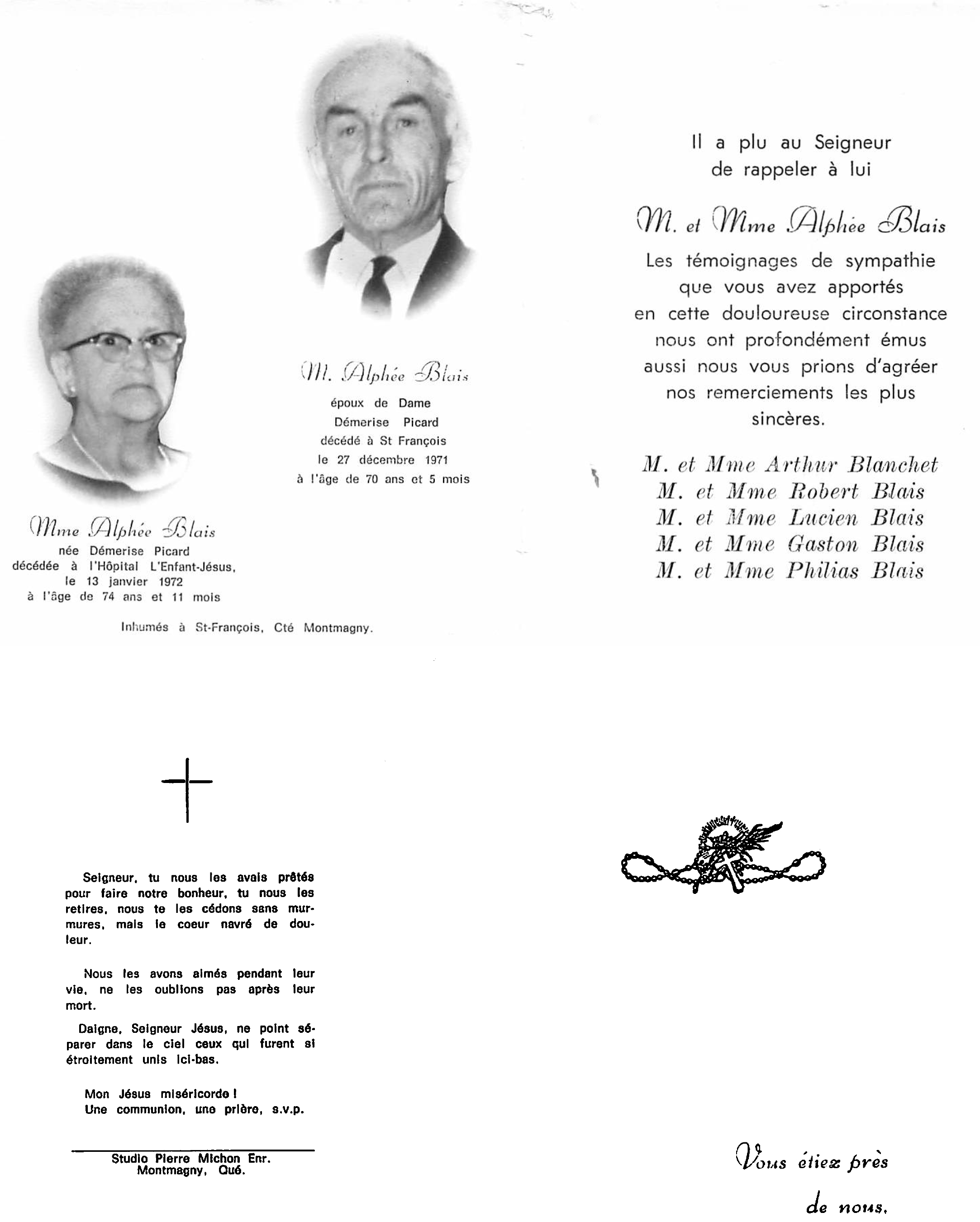 M. Alphée Blais
époux de Dame
Démerise Picard
décédé à St François
le 27 décembre 1971
à l'âge de 70 ans et 5 mois

Mme Alphée Blais
née Démerise Picard
décédée à l'Hôpital L'Enfant-Jésus,
le 13 janvier 1972
à l'âge de 74 ans et 11 mois

Inhumés à St-François, Cté Montmagny.

Il a plu au Seigneur
de rappeler à lui

M. et Mme Alphée Blais

Les témoignages de sympathie que vous avez apportés en cette douloureuse circonstance nous ont profondément émus aussi nous vous prions d'agréer nos remerciements les plus sincères.

M. et Mme Arthur Blanchet
M. et Mme Robert Blais
M. et Mme Lucien Blais
M. et Mme Gaston Blais
M. et Mme Philias Blais

Seigneur, tu nous les avais prêtés pour faire notre bonheur, tu nous les retires, nous te les cédons sans murmures, mais le coeur navré de douleur.

Nous les avons aimés pendant leur vie, ne les oublions pas après leur mort.

Daigne, Seigneur Jésus, ne point séparer dans le ciel ceux qui furent si étroitement unis ici-bas.

Mon Jésus miséricorde !
Une communion, une prière, s.v.p.

Studio Pierre Michon Enr.
Montmagny, Qué.

Vous étiez près
de nous.